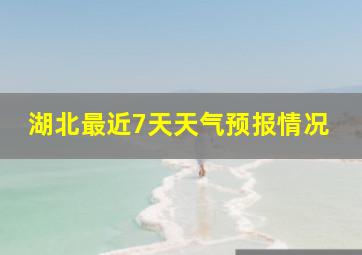 湖北最近7天天气预报情况